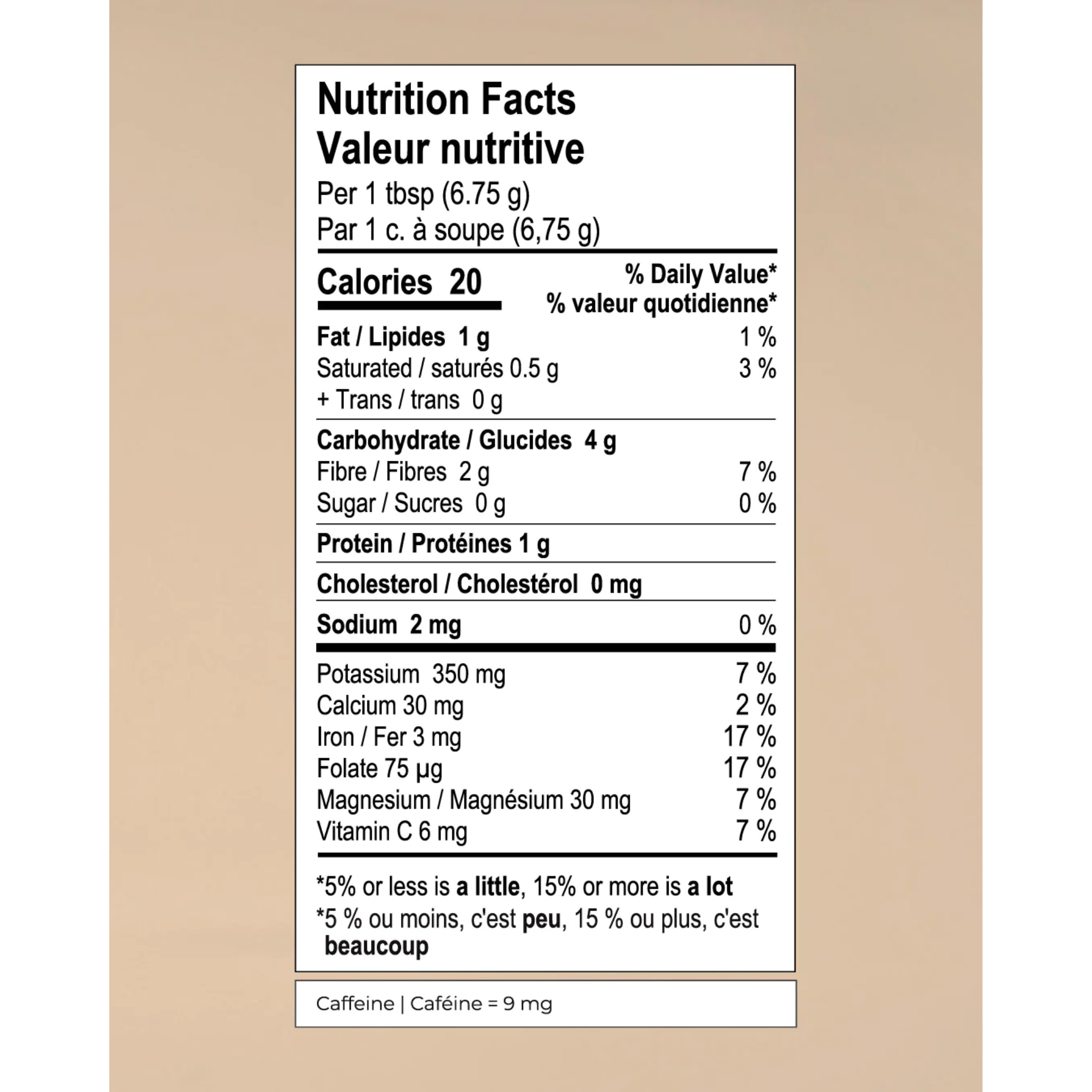 Nutrition Facts
Valeur nutritive
Per 1 tbsp (6.75 g)
Par 1 c. à soupe (6,75 g)

| Calories 20 | % Daily Value* % valeur quotidienne* |
|---|---|
| Fat / Lipides 1 g | 1 % |
| Saturated / saturés 0.5 g | 3 % |
| + Trans / trans 0 g | |
| Carbohydrate / Glucides 4 g | |
| Fibre / Fibres 2 g | 7 % |
| Sugar / Sucres 0 g | 0 % |
| Protein / Protéines 1 g | |
| Cholesterol / Cholestérol 0 mg | |
| Sodium 2 mg | 0 % |
| Potassium 350 mg | 7 % |
| Calcium 30 mg | 2 % |
| Iron / Fer 3 mg | 17 % |
| Folate 75 µg | 17 % |
| Magnesium / Magnésium 30 mg | 7 % |
| Vitamin C 6 mg | 7 % |

*5% or less is a little, 15% or more is a lot
*5 % ou moins, c'est peu, 15 % ou plus, c'est beaucoup

Caffeine | Caféine = 9 mg